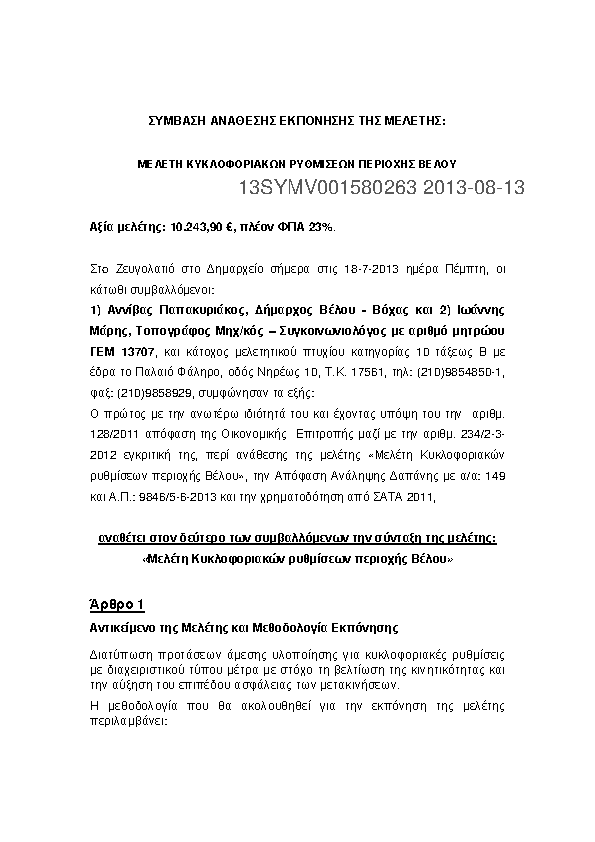 ΣΥΜΒΑΣΗ ΑΝΑΘΕΣΗΣ ΕΚΠΟΝΗΣΗΣ ΤΗΣ ΜΕΛΕΤΗΣ:

ΜΕΛΕΤΗ ΚΥΚΛΟΦΟΡΙΑΚΩΝ ΡΥΘΜΙΣΕΩΝ ΠΕΡΙΟΧΗΣ ΒΕΛΟΥ

13SYMV001580263 2013-08-13

Αξία μελέτης: 10.243,90 €, πλέον ΦΠΑ 23%.

Στο Ζευγολατιό στο Δημαρχείο σήμερα στις 18-7-2013 ημέρα Πέμπτη, οι κάτωθι συμβαλλόμενοι:
1) Αννίβας Παπακυριάκος, Δήμαρχος Βέλου - Βόχας και 2) Ιωάννης Μάρης, Τοπογράφος Μηχ/κός – Συγκοινωνιολόγος με αριθμό μητρώου ΓΕΜ 13707, και κάτοχος μελετητικού πτυχίου κατηγορίας 10 τάξεως Β με έδρα το Παλαιό Φάληρο, οδός Νηρέως 10, Τ.Κ. 17561, τηλ: (210)9854850-1, φαξ: (210)9858929, συμφώνησαν τα εξής:
Ο πρώτος με την ανωτέρω ιδιότητά του και έχοντας υπόψη του την αριθμ. 128/2011 απόφαση της Οικονομικής Επιτροπής μαζί με την αριθμ. 234/2-3-2012 εγκριτική της, περί ανάθεσης της μελέτης «Μελέτη Κυκλοφοριακών ρυθμίσεων περιοχής Βέλου», την Απόφαση Ανάληψης Δαπάνης με α/α: 149 και Α.Π.: 9846/5-6-2013 και την χρηματοδότηση από ΣΑΤΑ 2011,

αναθέτει στον δεύτερο των συμβαλλόμενων την σύνταξη της μελέτης:
«Μελέτη Κυκλοφοριακών ρυθμίσεων περιοχής Βέλου»

Άρθρο 1
Αντικείμενο της Μελέτης και Μεθοδολογία Εκπόνησης

Διατύπωση προτάσεων άμεσης υλοποίησης για κυκλοφοριακές ρυθμίσεις με διαχειριστικού τύπου μέτρα με στόχο τη βελτίωση της κινητικότητας και την αύξηση του επιπέδου ασφάλειας των μετακινήσεων.
Η μεθοδολογία που θα ακολουθηθεί για την εκπόνηση της μελέτης περιλαμβάνει: